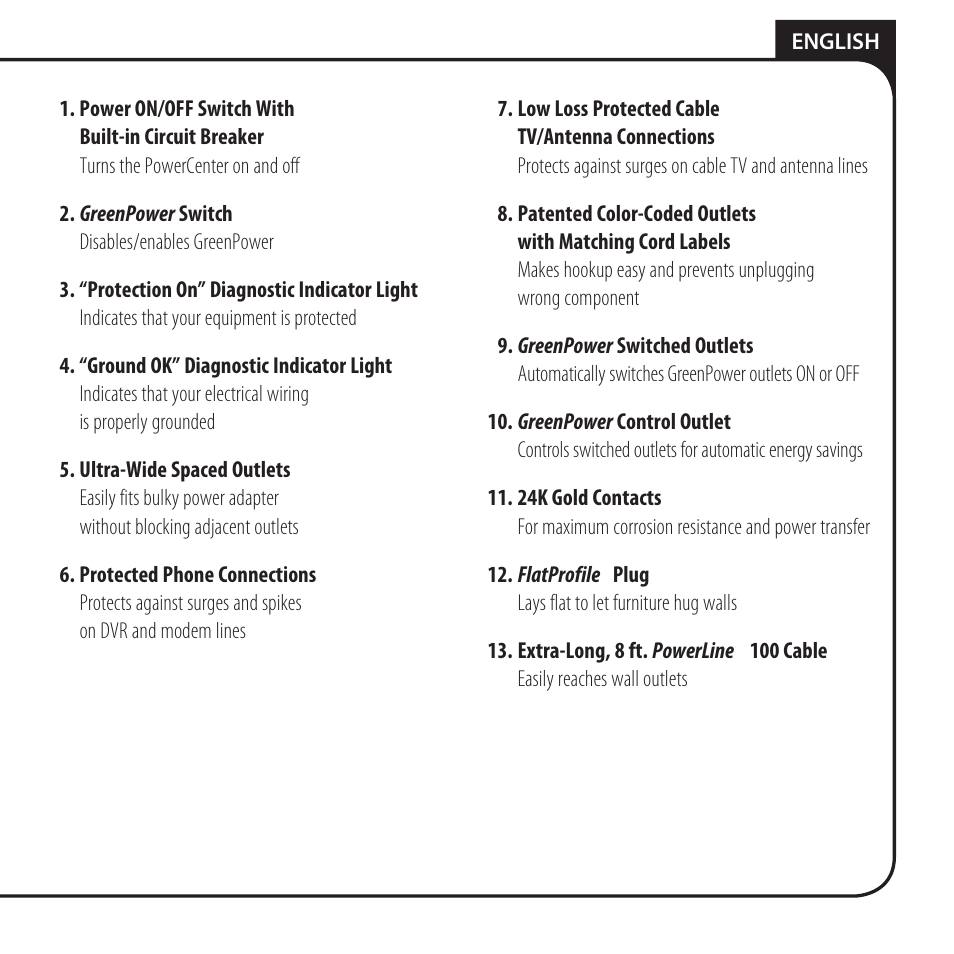 ENGLISH

1. Power ON/OFF Switch With Built-in Circuit Breaker
Turns the PowerCenter on and off

2. GreenPower Switch
Disables/enables GreenPower

3. "Protection On" Diagnostic Indicator Light
Indicates that your equipment is protected

4. "Ground OK" Diagnostic Indicator Light
Indicates that your electrical wiring is properly grounded

5. Ultra-Wide Spaced Outlets
Easily fits bulky power adapter without blocking adjacent outlets

6. Protected Phone Connections
Protects against surges and spikes on DVR and modem lines

7. Low Loss Protected Cable TV/Antenna Connections
Protects against surges on cable TV and antenna lines

8. Patented Color-Coded Outlets with Matching Cord Labels
Makes hookup easy and prevents unplugging wrong component

9. GreenPower Switched Outlets
Automatically switches GreenPower outlets ON or OFF

10. GreenPower Control Outlet
Controls switched outlets for automatic energy savings

11. 24K Gold Contacts
For maximum corrosion resistance and power transfer

12. FlatProfile Plug
Lays flat to let furniture hug walls

13. Extra-Long, 8 ft. PowerLine 100 Cable
Easily reaches wall outlets